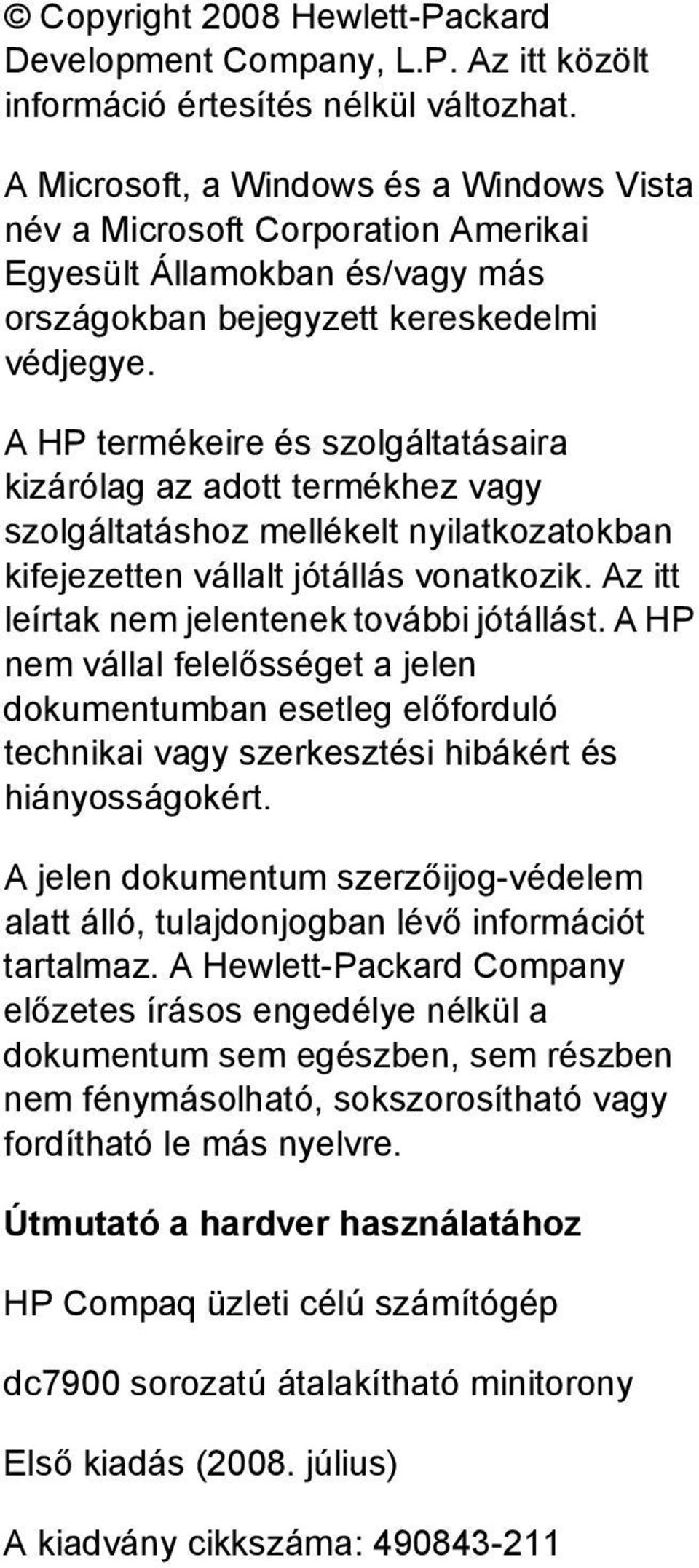 © Copyright 2008 Hewlett-Packard Development Company, L.P. Az itt közölt információ értesítés nélkül változhat.

A Microsoft, a Windows és a Windows Vista név a Microsoft Corporation Amerikai Egyesült Államokban és/vagy más országokban bejegyzett kereskedelmi védjegye.

A HP termékeire és szolgáltatásaira kizárólag az adott termékhez vagy szolgáltatáshoz mellékelt nyilatkozatokban kifejezetten vállalt jótállás vonatkozik. Az itt leírtak nem jelentenek további jótállást. A HP nem vállal felelősséget a jelen dokumentumban esetleg előforduló technikai vagy szerkesztési hibákért és hiányosságokért.

A jelen dokumentum szerzőijog-védelem alatt álló, tulajdonjogban lévő információt tartalmaz. A Hewlett-Packard Company előzetes írásos engedélye nélkül a dokumentum sem egészben, sem részben nem fénymásolható, sokszorosítható vagy fordítható le más nyelvre.

Útmutató a hardver használatához

HP Compaq üzleti célú számítógép

dc7900 sorozatú átalakítható minitorony

Első kiadás (2008. július)

A kiadvány cikkszáma: 490843-211